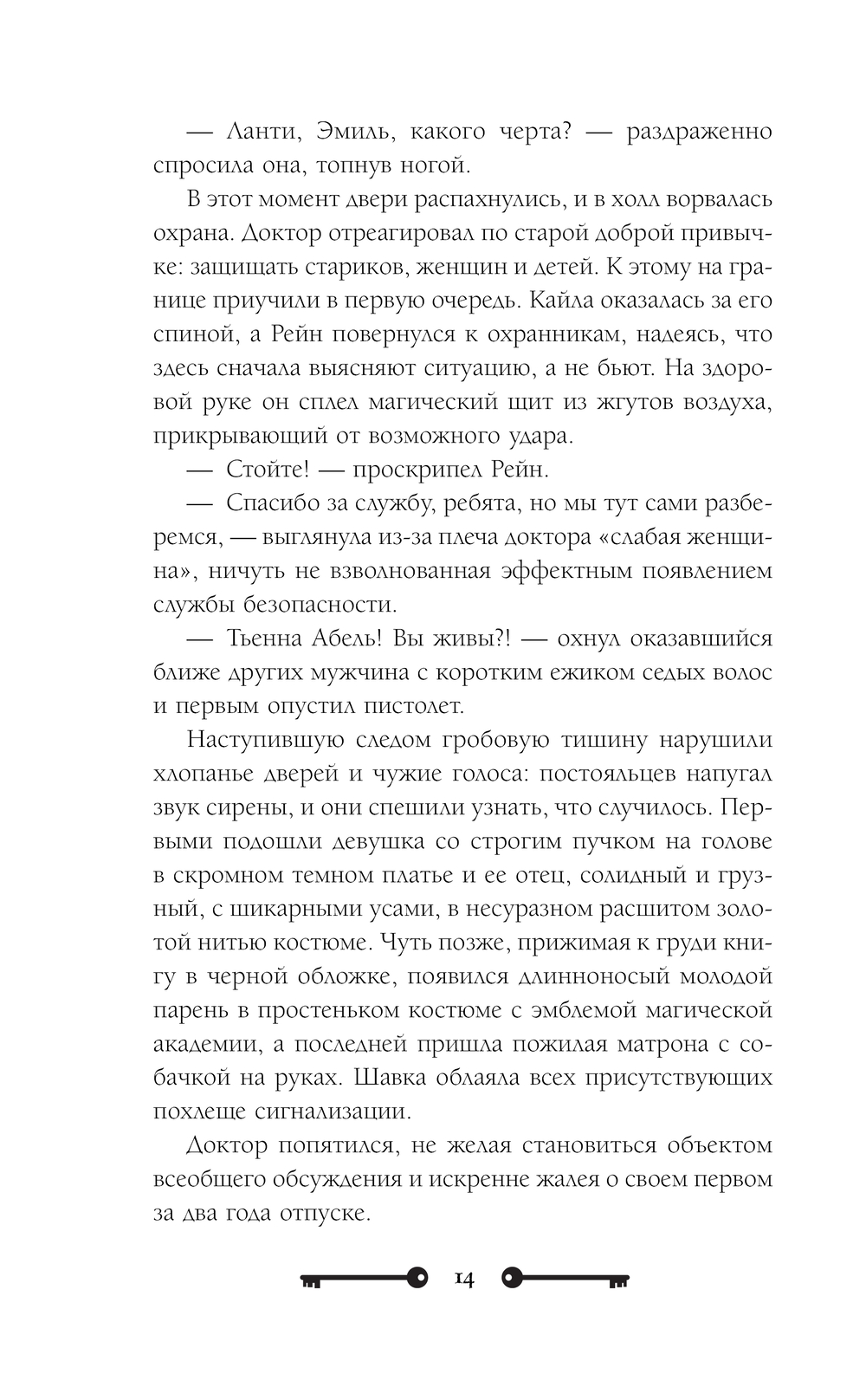 — Ланти, Эмиль, какого черта? — раздраженно спросила она, топнув ногой.

В этот момент двери распахнулись, и в холл ворвалась охрана. Доктор отреагировал по старой доброй привычке: защищать стариков, женщин и детей. К этому на границе приучили в первую очередь. Кайла оказалась за его спиной, а Рейн повернулся к охранникам, надеясь, что здесь сначала выясняют ситуацию, а не бьют. На здоровой руке он сплел магический щит из жгутов воздуха, прикрывающий от возможного удара.

— Стойте! — проскрипел Рейн.

— Спасибо за службу, ребята, но мы тут сами разберемся, — выглянула из-за плеча доктора «слабая женщина», ничуть не взволнованная эффектным появлением службы безопасности.

— Тьенна Абель! Вы живы?! — охнул оказавшийся ближе других мужчина с коротким ежиком седых волос и первым опустил пистолет.

Наступившую следом гробовую тишину нарушили хлопанье дверей и чужие голоса: постояльцев напугал звук сирены, и они спешили узнать, что случилось. Первыми подошли девушка со строгим пучком на голове в скромном темном платье и ее отец, солидный и грузный, с шикарными усами, в несуразном расшитом золотой нитью костюме. Чуть позже, прижимая к груди книгу в черной обложке, появился длинноносый молодой парень в простеньком костюме с эмблемой магической академии, а последней пришла пожилая матрона с собачкой на руках. Шавка облаяла всех присутствующих похлеще сигнализации.

Доктор попятился, не желая становиться объектом всеобщего обсуждения и искренне жалея о своем первом за два года отпуске.

14